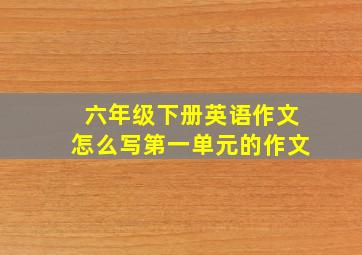 六年级下册英语作文
怎么写第一单元的作文